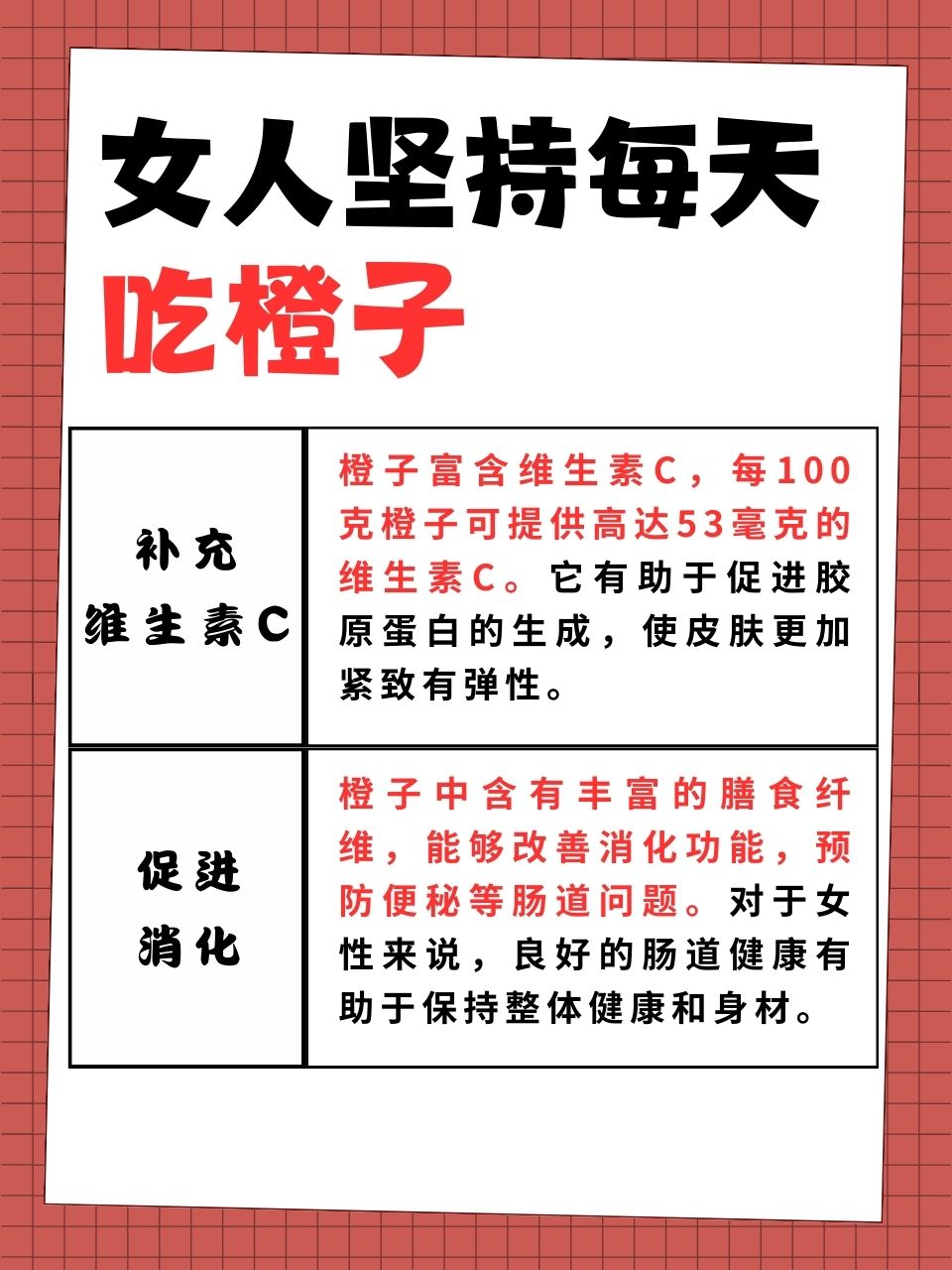 女人坚持每天
吃橙子

| 补充维生素C | 橙子富含维生素C，每100克橙子可提供高达53毫克的维生素C。它有助于促进胶原蛋白的生成，使皮肤更加紧致有弹性。 |
|---|---|
| 促进消化 | 橙子中含有丰富的膳食纤维，能够改善消化功能，预防便秘等肠道问题。对于女性来说，良好的肠道健康有助于保持整体健康和身材。 |